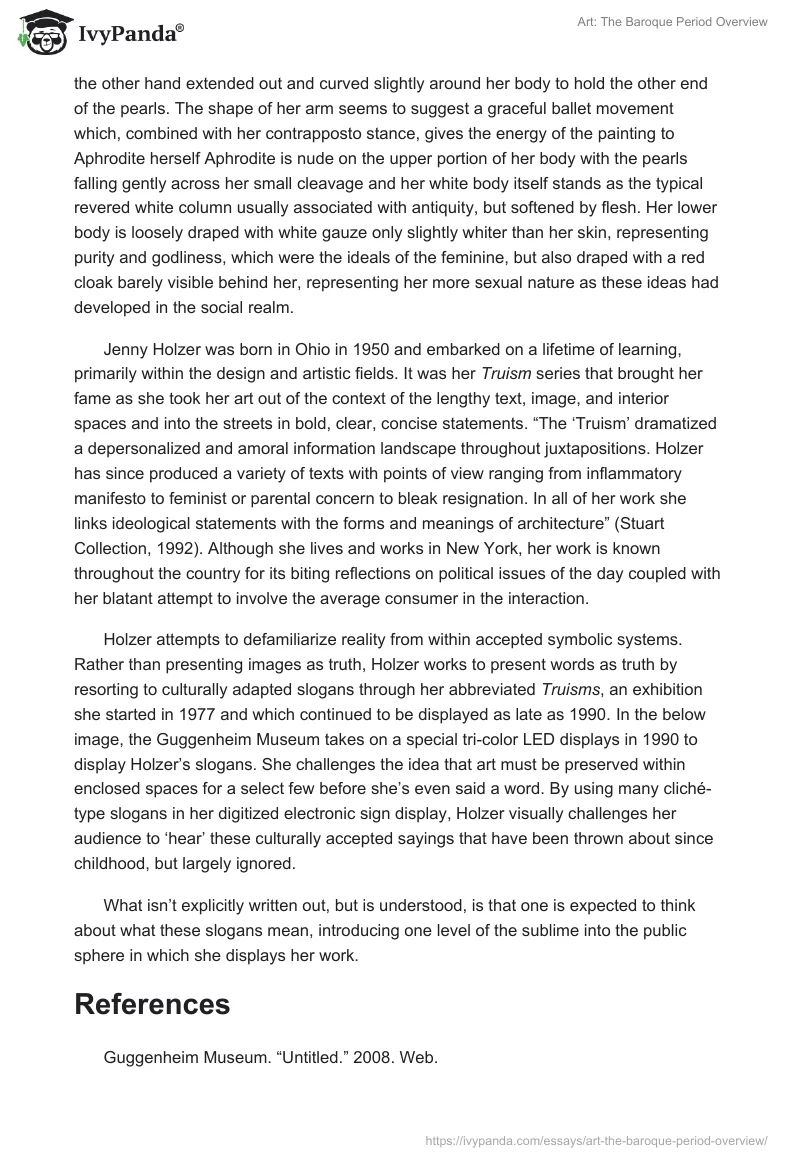 IvyPanda®

Art: The Baroque Period Overview

the other hand extended out and curved slightly around her body to hold the other end of the pearls. The shape of her arm seems to suggest a graceful ballet movement which, combined with her contrapposto stance, gives the energy of the painting to Aphrodite herself Aphrodite is nude on the upper portion of her body with the pearls falling gently across her small cleavage and her white body itself stands as the typical revered white column usually associated with antiquity, but softened by flesh. Her lower body is loosely draped with white gauze only slightly whiter than her skin, representing purity and godliness, which were the ideals of the feminine, but also draped with a red cloak barely visible behind her, representing her more sexual nature as these ideas had developed in the social realm.

Jenny Holzer was born in Ohio in 1950 and embarked on a lifetime of learning, primarily within the design and artistic fields. It was her Truism series that brought her fame as she took her art out of the context of the lengthy text, image, and interior spaces and into the streets in bold, clear, concise statements. “The ‘Truism’ dramatized a depersonalized and amoral information landscape throughout juxtapositions. Holzer has since produced a variety of texts with points of view ranging from inflammatory manifesto to feminist or parental concern to bleak resignation. In all of her work she links ideological statements with the forms and meanings of architecture” (Stuart Collection, 1992). Although she lives and works in New York, her work is known throughout the country for its biting reflections on political issues of the day coupled with her blatant attempt to involve the average consumer in the interaction.

Holzer attempts to defamiliarize reality from within accepted symbolic systems. Rather than presenting images as truth, Holzer works to present words as truth by resorting to culturally adapted slogans through her abbreviated Truisms, an exhibition she started in 1977 and which continued to be displayed as late as 1990. In the below image, the Guggenheim Museum takes on a special tri-color LED displays in 1990 to display Holzer’s slogans. She challenges the idea that art must be preserved within enclosed spaces for a select few before she’s even said a word. By using many cliché-type slogans in her digitized electronic sign display, Holzer visually challenges her audience to ‘hear’ these culturally accepted sayings that have been thrown about since childhood, but largely ignored.

What isn’t explicitly written out, but is understood, is that one is expected to think about what these slogans mean, introducing one level of the sublime into the public sphere in which she displays her work.

References

Guggenheim Museum. “Untitled.” 2008. Web.

https://ivypanda.com/essays/art-the-baroque-period-overview/